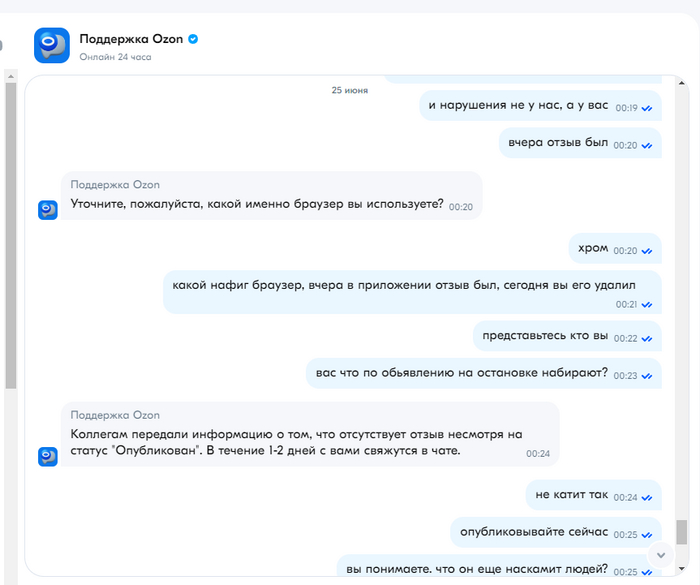 Поддержка Ozon
Онлайн 24 часа

25 июня

и нарушения не у нас, а у вас 00:19

вчера отзыв был 00:20

Поддержка Ozon
Уточните, пожалуйста, какой именно браузер вы используете? 00:20

хром 00:20

какой нафиг браузер, вчера в приложении отзыв был, сегодня вы его удалил 00:21

представьтесь кто вы 00:22

вас что по обьявлению на остановке набирают? 00:23

Поддержка Ozon
Коллегам передали информацию о том, что отсутствует отзыв несмотря на статус "Опубликован". В течение 1-2 дней с вами свяжутся в чате. 00:24

не катит так 00:24

опубликовывайте сейчас 00:25

вы понимаете. что он еще наскамит людей? 00:25